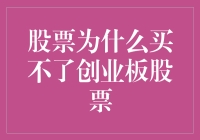 股票为什么买不了创业板股票